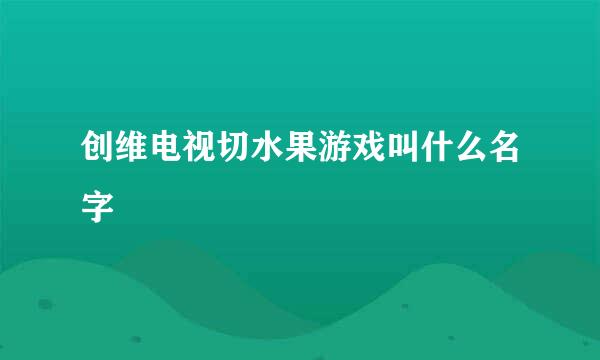 创维电视切水果游戏叫什么名字